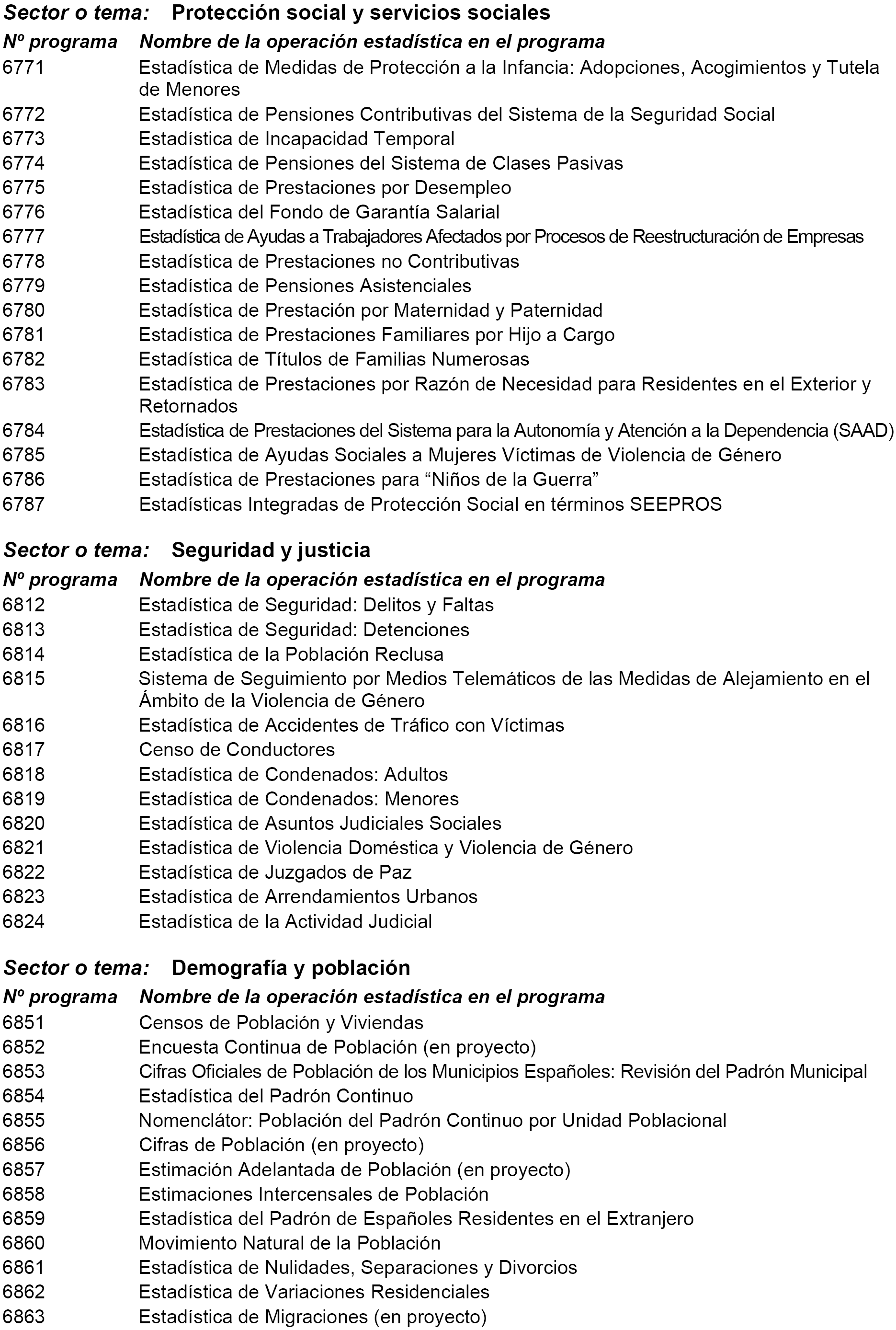 Sector o tema: Protección social y servicios sociales

| Nº programa | Nombre de la operación estadística en el programa |
|---|---|
| 6771 | Estadística de Medidas de Protección a la Infancia: Adopciones, Acogimientos y Tutela de Menores |
| 6772 | Estadística de Pensiones Contributivas del Sistema de la Seguridad Social |
| 6773 | Estadística de Incapacidad Temporal |
| 6774 | Estadística de Pensiones del Sistema de Clases Pasivas |
| 6775 | Estadística de Prestaciones por Desempleo |
| 6776 | Estadística del Fondo de Garantía Salarial |
| 6777 | Estadística de Ayudas a Trabajadores Afectados por Procesos de Reestructuración de Empresas |
| 6778 | Estadística de Prestaciones no Contributivas |
| 6779 | Estadística de Pensiones Asistenciales |
| 6780 | Estadística de Prestación por Maternidad y Paternidad |
| 6781 | Estadística de Prestaciones Familiares por Hijo a Cargo |
| 6782 | Estadística de Títulos de Familias Numerosas |
| 6783 | Estadística de Prestaciones por Razón de Necesidad para Residentes en el Exterior y Retornados |
| 6784 | Estadística de Prestaciones del Sistema para la Autonomía y Atención a la Dependencia (SAAD) |
| 6785 | Estadística de Ayudas Sociales a Mujeres Víctimas de Violencia de Género |
| 6786 | Estadística de Prestaciones para “Niños de la Guerra” |
| 6787 | Estadísticas Integradas de Protección Social en términos SEEPROS |

Sector o tema: Seguridad y justicia

| Nº programa | Nombre de la operación estadística en el programa |
|---|---|
| 6812 | Estadística de Seguridad: Delitos y Faltas |
| 6813 | Estadística de Seguridad: Detenciones |
| 6814 | Estadística de la Población Reclusa |
| 6815 | Sistema de Seguimiento por Medios Telemáticos de las Medidas de Alejamiento en el Ámbito de la Violencia de Género |
| 6816 | Estadística de Accidentes de Tráfico con Víctimas |
| 6817 | Censo de Conductores |
| 6818 | Estadística de Condenados: Adultos |
| 6819 | Estadística de Condenados: Menores |
| 6820 | Estadística de Asuntos Judiciales Sociales |
| 6821 | Estadística de Violencia Doméstica y Violencia de Género |
| 6822 | Estadística de Juzgados de Paz |
| 6823 | Estadística de Arrendamientos Urbanos |
| 6824 | Estadística de la Actividad Judicial |

Sector o tema: Demografía y población

| Nº programa | Nombre de la operación estadística en el programa |
|---|---|
| 6851 | Censos de Población y Viviendas |
| 6852 | Encuesta Continua de Población (en proyecto) |
| 6853 | Cifras Oficiales de Población de los Municipios Españoles: Revisión del Padrón Municipal |
| 6854 | Estadística del Padrón Continuo |
| 6855 | Nomenclátor: Población del Padrón Continuo por Unidad Poblacional |
| 6856 | Cifras de Población (en proyecto) |
| 6857 | Estimación Adelantada de Población (en proyecto) |
| 6858 | Estimaciones Intercensales de Población |
| 6859 | Estadística del Padrón de Españoles Residentes en el Extranjero |
| 6860 | Movimiento Natural de la Población |
| 6861 | Estadística de Nulidades, Separaciones y Divorcios |
| 6862 | Estadística de Variaciones Residenciales |
| 6863 | Estadística de Migraciones (en proyecto) |